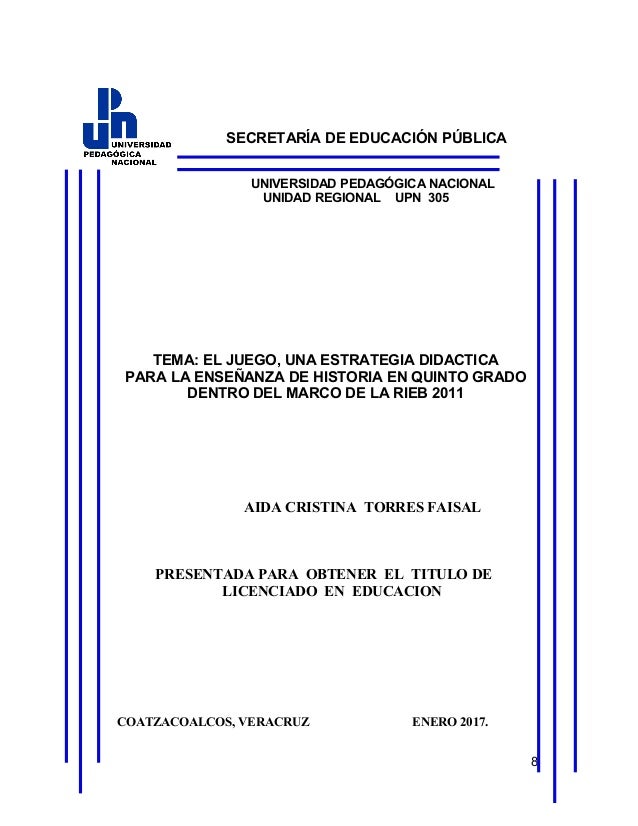 UPN
UNIVERSIDAD PEDAGÓGICA NACIONAL

SECRETARÍA DE EDUCACIÓN PÚBLICA

UNIVERSIDAD PEDAGÓGICA NACIONAL
UNIDAD REGIONAL UPN 305

TEMA: EL JUEGO, UNA ESTRATEGIA DIDACTICA PARA LA ENSEÑANZA DE HISTORIA EN QUINTO GRADO DENTRO DEL MARCO DE LA RIEB 2011

AIDA CRISTINA TORRES FAISAL

PRESENTADA PARA OBTENER EL TITULO DE LICENCIADO EN EDUCACION

COATZACOALCOS, VERACRUZ ENERO 2017.

8